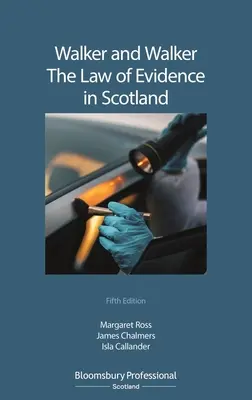 Walker and Walker
The Law of Evidence
in Scotland

Fifth Edition

Margaret Ross
James Chalmers
Isla Callander

Bloomsbury Professional
Scotland